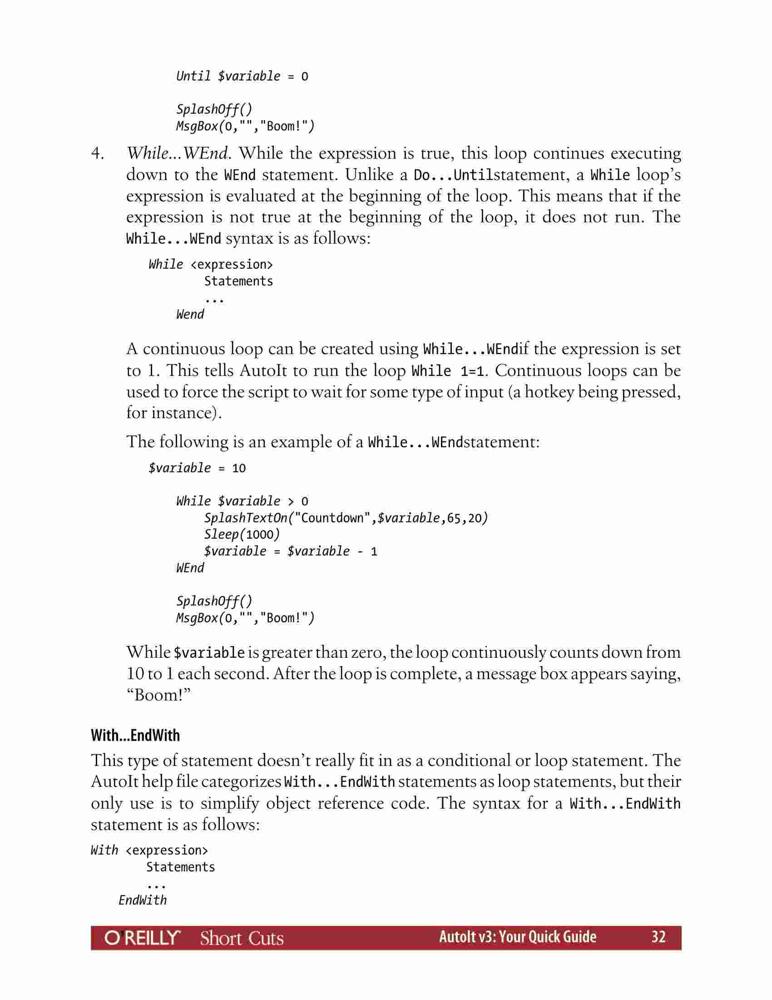 Until $variable = 0

SplashOff()
MsgBox(0,"","Boom!")

4. While...WEnd. While the expression is true, this loop continues executing down to the WEnd statement. Unlike a Do...Untilstatement, a While loop's expression is evaluated at the beginning of the loop. This means that if the expression is not true at the beginning of the loop, it does not run. The While...WEnd syntax is as follows:

While <expression>
Statements
...
Wend

A continuous loop can be created using While...WEndif the expression is set to 1. This tells AutoIt to run the loop While 1=1. Continuous loops can be used to force the script to wait for some type of input (a hotkey being pressed, for instance).

The following is an example of a While...WEndstatement:

$variable = 10

While $variable > 0
SplashTextOn("Countdown",$variable,65,20)
Sleep(1000)
$variable = $variable - 1
WEnd

SplashOff()
MsgBox(0,"","Boom!")

While $variable is greater than zero, the loop continuously counts down from 10 to 1 each second. After the loop is complete, a message box appears saying, "Boom!"

With...EndWith

This type of statement doesn't really fit in as a conditional or loop statement. The AutoIt help file categorizes With...EndWith statements as loop statements, but their only use is to simplify object reference code. The syntax for a With...EndWith statement is as follows:

With <expression>
Statements
...
EndWith

O'REILLY Short Cuts AutoIt v3: Your Quick Guide 32